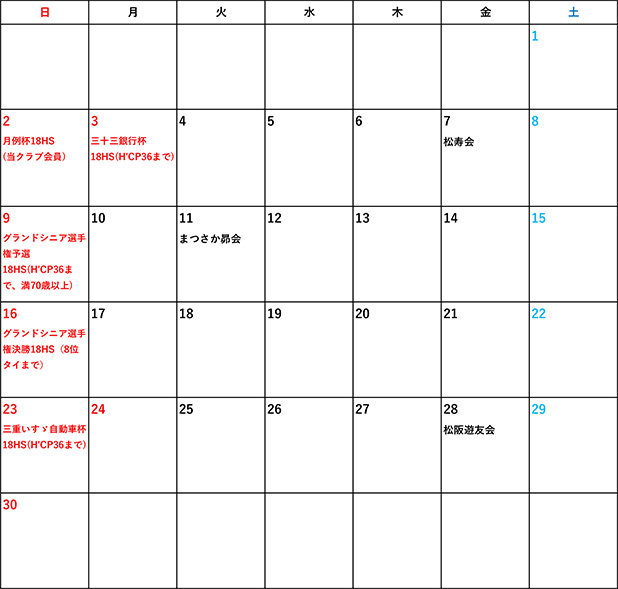 | 日 | 月 | 火 | 水 | 木 | 金 | 土 |
|---|---|---|---|---|---|---|
| | | | | | | 1 |
| 2 月例杯18HS (当クラブ会員) | 3 三十三銀行杯 18HS(H'CP36まで) | 4 | 5 | 6 | 7 松寿会 | 8 |
| 9 グランドシニア選手権予選 18HS(H'CP36まで、満70歳以上) | 10 | 11 まつさか昴会 | 12 | 13 | 14 | 15 |
| 16 グランドシニア選手権決勝18HS（8位タイまで） | 17 | 18 | 19 | 20 | 21 | 22 |
| 23 三重いすゞ自動車杯 18HS(H'CP36まで) | 24 | 25 | 26 | 27 | 28 松阪遊友会 | 29 |
| 30 | | | | | | |